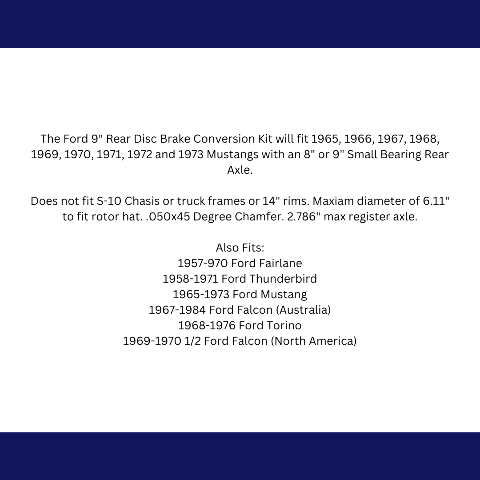 The Ford 9" Rear Disc Brake Conversion Kit will fit 1965, 1966, 1967, 1968, 1969, 1970, 1971, 1972 and 1973 Mustangs with an 8" or 9" Small Bearing Rear Axle.

Does not fit S-10 Chasis or truck frames or 14" rims. Maxiam diameter of 6.11" to fit rotor hat. .050x45 Degree Chamfer. 2.786" max register axle.

Also Fits:
1957-970 Ford Fairlane
1958-1971 Ford Thunderbird
1965-1973 Ford Mustang
1967-1984 Ford Falcon (Australia)
1968-1976 Ford Torino
1969-1970 1/2 Ford Falcon (North America)